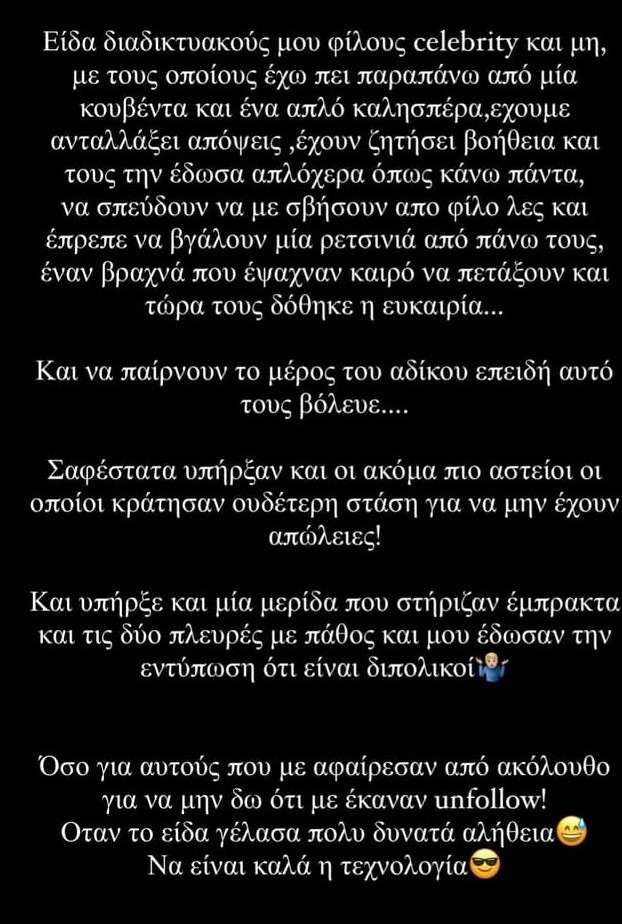 Είδα διαδικτυακούς μου φίλους celebrity και μη, με τους οποίους έχω πει παραπάνω από μία κουβέντα και ένα απλό καλησπέρα,εχουμε ανταλλάξει απόψεις ,έχουν ζητήσει βοήθεια και τους την έδωσα απλόχερα όπως κάνω πάντα, να σπεύδουν να με σβήσουν απο φίλο λες και έπρεπε να βγάλουν μία ρετσινιά από πάνω τους, έναν βραχνά που έψαχναν καιρό να πετάξουν και τώρα τους δόθηκε η ευκαιρία...

Και να παίρνουν το μέρος του αδίκου επειδή αυτό τους βόλευε....

Σαφέστατα υπήρξαν και οι ακόμα πιο αστείοι οι οποίοι κράτησαν ουδέτερη στάση για να μην έχουν απώλειες!

Και υπήρξε και μία μερίδα που στήριζαν έμπρακτα και τις δύο πλευρές με πάθος και μου έδωσαν την εντύπωση ότι είναι διπολικοί🤷

Όσο για αυτούς που με αφαίρεσαν από ακόλουθο για να μην δω ότι με έκαναν unfollow!
Οταν το είδα γέλασα πολυ δυνατά αλήθεια😅
Να είναι καλά η τεχνολογία😎